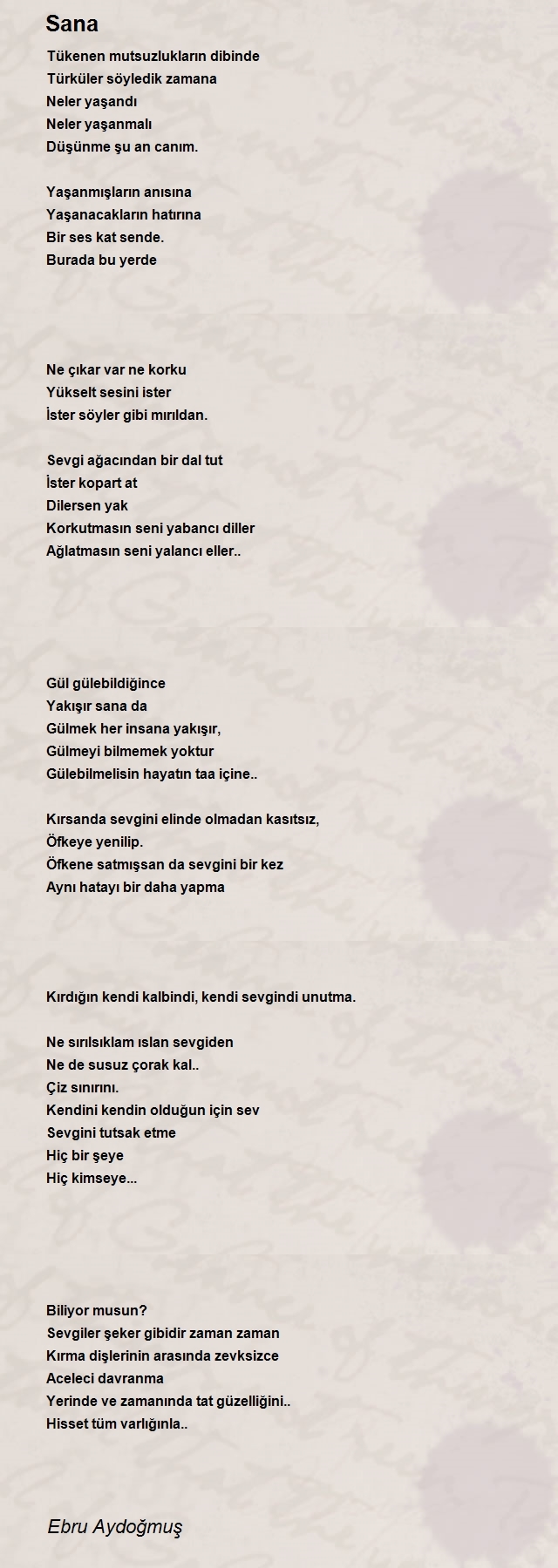 Sana

Tükenen mutsuzlukların dibinde
Türküler söyledik zamana
Neler yaşandı
Neler yaşanmalı
Düşünme şu an canım.

Yaşanmışların anısına
Yaşanacakların hatırına
Bir ses kat sende.
Burada bu yerde

Ne çıkar var ne korku
Yükselt sesini ister
İster söyler gibi mırıldan.

Sevgi ağacından bir dal tut
İster kopart at
Dilersen yak
Korkutmasın seni yabancı diller
Ağlatmasın seni yalancı eller..

Gül gülebildiğince
Yakışır sana da
Gülmek her insana yakışır,
Gülmeyi bilmemek yoktur
Gülebilmelisin hayatın taa içine..

Kırsanda sevgini elinde olmadan kasıtsız,
Öfkeye yenilip.
Öfkene satmışsan da sevgini bir kez
Aynı hatayı bir daha yapma

Kırdığın kendi kalbindi, kendi sevgindi unutma.

Ne sırılsıklam ıslan sevgiden
Ne de susuz çorak kal..
Çiz sınırını.
Kendini kendin olduğun için sev
Sevgini tutsak etme
Hiç bir şeye
Hiç kimseye...

Biliyor musun?
Sevgiler şeker gibidir zaman zaman
Kırma dişlerinin arasında zevksizce
Aceleci davranma
Yerinde ve zamanında tat güzelliğini..
Hisset tüm varlığınla..

Ebru Aydoğmuş